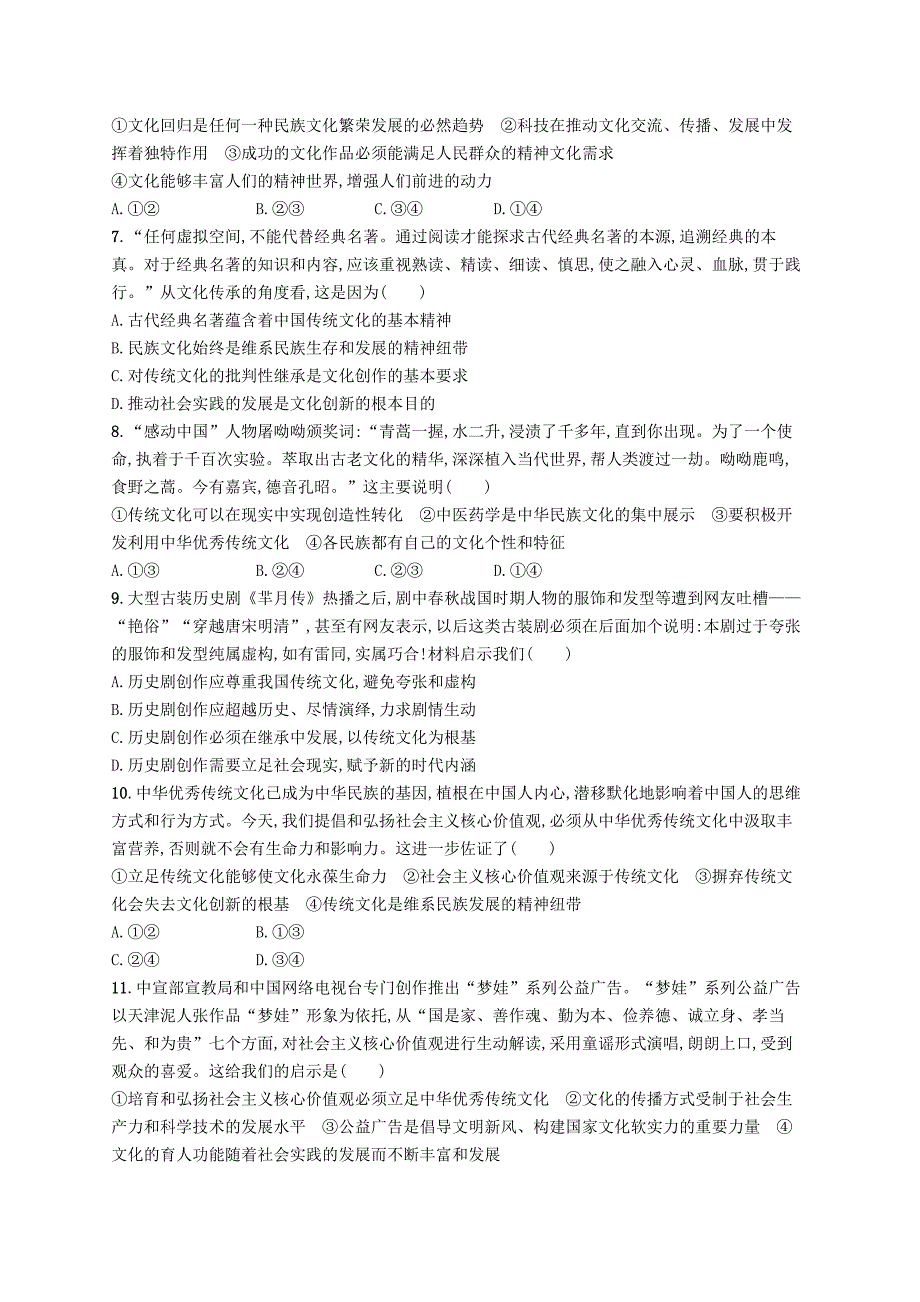 ①文化回归是任何一种民族文化繁荣发展的必然趋势　②科技在推动文化交流、传播、发展中发挥着独特作用　③成功的文化作品必须能满足人民群众的精神文化需求
④文化能够丰富人们的精神世界,增强人们前进的动力
A.①②　　B.②③　　C.③④　　D.①④
7.“任何虚拟空间,不能代替经典名著。通过阅读才能探求古代经典名著的本源,追溯经典的本真。对于经典名著的知识和内容,应该重视熟读、精读、细读、慎思,使之融入心灵、血脉,贯于践行。”从文化传承的角度看,这是因为(　　)
A.古代经典名著蕴含着中国传统文化的基本精神
B.民族文化始终是维系民族生存和发展的精神纽带
C.对传统文化的批判性继承是文化创作的基本要求
D.推动社会实践的发展是文化创新的根本目的
8.“感动中国”人物屠呦呦颁奖词:“青蒿一握,水二升,浸渍了千多年,直到你出现。为了一个使命,执着于千百次实验。萃取出古老文化的精华,深深植入当代世界,帮人类渡过一劫。呦呦鹿鸣,食野之蒿。今有嘉宾,德音孔昭。”这主要说明(　　)
①传统文化可以在现实中实现创造性转化　②中医药学是中华民族文化的集中展示　③要积极开发利用中华优秀传统文化　④各民族都有自己的文化个性和特征
A.①③　　B.②④　　C.②③　　D.①④
9.大型古装历史剧《芈月传》热播之后,剧中春秋战国时期人物的服饰和发型等遭到网友吐槽——“艳俗”“穿越唐宋明清”,甚至有网友表示,以后这类古装剧必须在后面加个说明:本剧过于夸张的服饰和发型纯属虚构,如有雷同,实属巧合!材料启示我们(　　)
A.历史剧创作应尊重我国传统文化,避免夸张和虚构
B.历史剧创作应超越历史、尽情演绎,力求剧情生动
C.历史剧创作必须在继承中发展,以传统文化为根基
D.历史剧创作需要立足社会现实,赋予新的时代内涵
10.中华优秀传统文化已成为中华民族的基因,植根在中国人内心,潜移默化地影响着中国人的思维方式和行为方式。今天,我们提倡和弘扬社会主义核心价值观,必须从中华优秀传统文化中汲取丰富营养,否则就不会有生命力和影响力。这进一步佐证了(　　)
①立足传统文化能够使文化永葆生命力　②社会主义核心价值观来源于传统文化　③摒弃传统文化会失去文化创新的根基　④传统文化是维系民族发展的精神纽带
A.①②　　B.①③
C.②④　　D.③④
11.中宣部宣教局和中国网络电视台专门创作推出“梦娃”系列公益广告。“梦娃”系列公益广告以天津泥人张作品“梦娃”形象为依托,从“国是家、善作魂、勤为本、俭养德、诚立身、孝当先、和为贵”七个方面,对社会主义核心价值观进行生动解读,采用童谣形式演唱,朗朗上口,受到观众的喜爱。这给我们的启示是(　　)
①培育和弘扬社会主义核心价值观必须立足中华优秀传统文化　②文化的传播方式受制于社会生产力和科学技术的发展水平　③公益广告是倡导文明新风、构建国家文化软实力的重要力量　④文化的育人功能随着社会实践的发展而不断丰富和发展